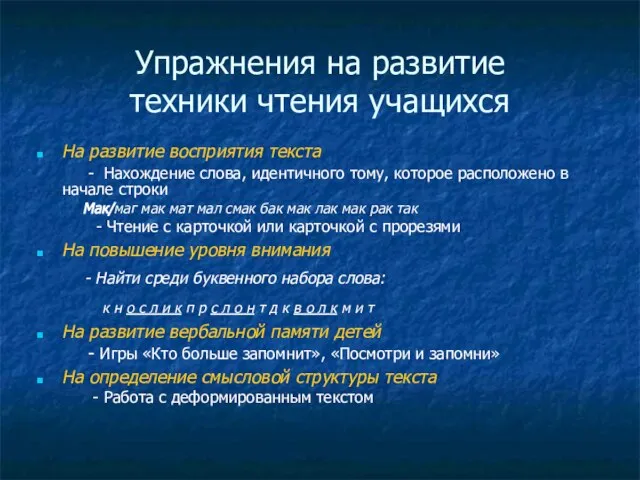 Упражнения на развитие техники чтения учащихся

На развитие восприятия текста

- Нахождение слова, идентичного тому, которое расположено в начале строки

Мак/маг мак мат мал смак бак мак лак мак рак так

- Чтение с карточкой или карточкой с прорезями

На повышение уровня внимания

- Найти среди буквенного набора слова:

к н о с л и к п р с л о н т д к в о л к м и т

На развитие вербальной памяти детей

- Игры «Кто больше запомнит», «Посмотри и запомни»

На определение смысловой структуры текста

- Работа с деформированным текстом